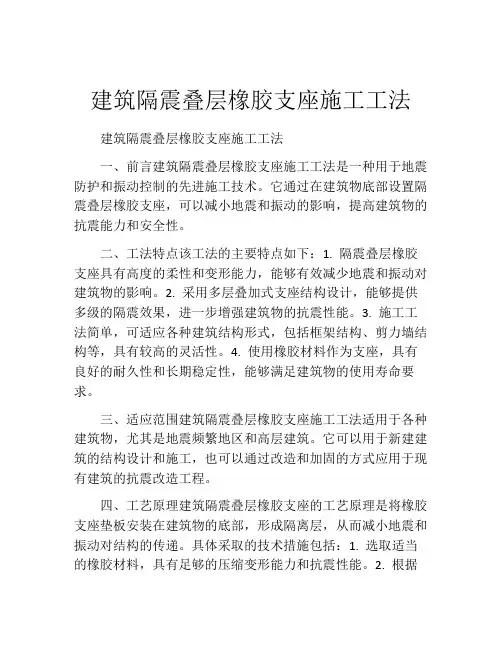 建筑隔震叠层橡胶支座施工工法

建筑隔震叠层橡胶支座施工工法

一、前言建筑隔震叠层橡胶支座施工工法是一种用于地震防护和振动控制的先进施工技术。它通过在建筑物底部设置隔震叠层橡胶支座，可以减小地震和振动的影响，提高建筑物的抗震能力和安全性。

二、工法特点该工法的主要特点如下：1. 隔震叠层橡胶支座具有高度的柔性和变形能力，能够有效减少地震和振动对建筑物的影响。2. 采用多层叠加式支座结构设计，能够提供多级的隔震效果，进一步增强建筑物的抗震性能。3. 施工工法简单，可适应各种建筑结构形式，包括框架结构、剪力墙结构等，具有较高的灵活性。4. 使用橡胶材料作为支座，具有良好的耐久性和长期稳定性，能够满足建筑物的使用寿命要求。

三、适应范围建筑隔震叠层橡胶支座施工工法适用于各种建筑物，尤其是地震频繁地区和高层建筑。它可以用于新建建筑的结构设计和施工，也可以通过改造和加固的方式应用于现有建筑的抗震改造工程。

四、工艺原理建筑隔震叠层橡胶支座的工艺原理是将橡胶支座垫板安装在建筑物的底部，形成隔离层，从而减小地震和振动对结构的传递。具体采取的技术措施包括：1. 选取适当的橡胶材料，具有足够的压缩变形能力和抗震性能。2. 根据